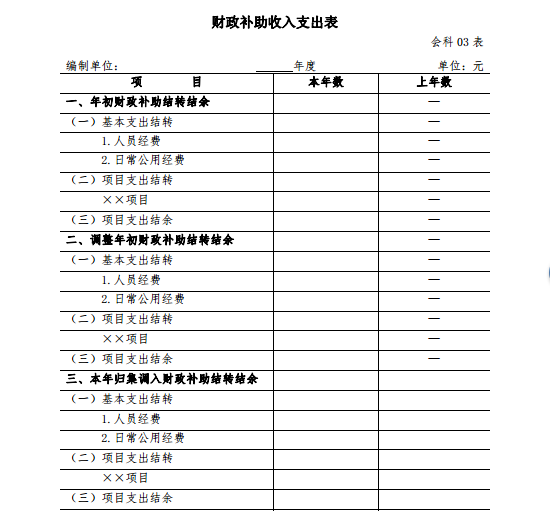 财政补助收入支出表

会科 03 表

编制单位：　　　　　　　　　　　　　______年度　　　　　　　　　　　　单位：元

| 项　　　目 | 本年数 | 上年数 |
|---|---|---|
| 一、年初财政补助结转结余 | | — |
| （一）基本支出结转 | | — |
| 1. 人员经费 | | — |
| 2. 日常公用经费 | | — |
| （二）项目支出结转 | | — |
| ××项目 | | — |
| （三）项目支出结余 | | — |
| 二、调整年初财政补助结转结余 | | — |
| （一）基本支出结转 | | — |
| 1. 人员经费 | | — |
| 2. 日常公用经费 | | — |
| （二）项目支出结转 | | — |
| ××项目 | | — |
| （三）项目支出结余 | | — |
| 三、本年归集调入财政补助结转结余 | | |
| （一）基本支出结转 | | |
| 1. 人员经费 | | |
| 2. 日常公用经费 | | |
| （二）项目支出结转 | | |
| ××项目 | | |
| （三）项目支出结余 | | |